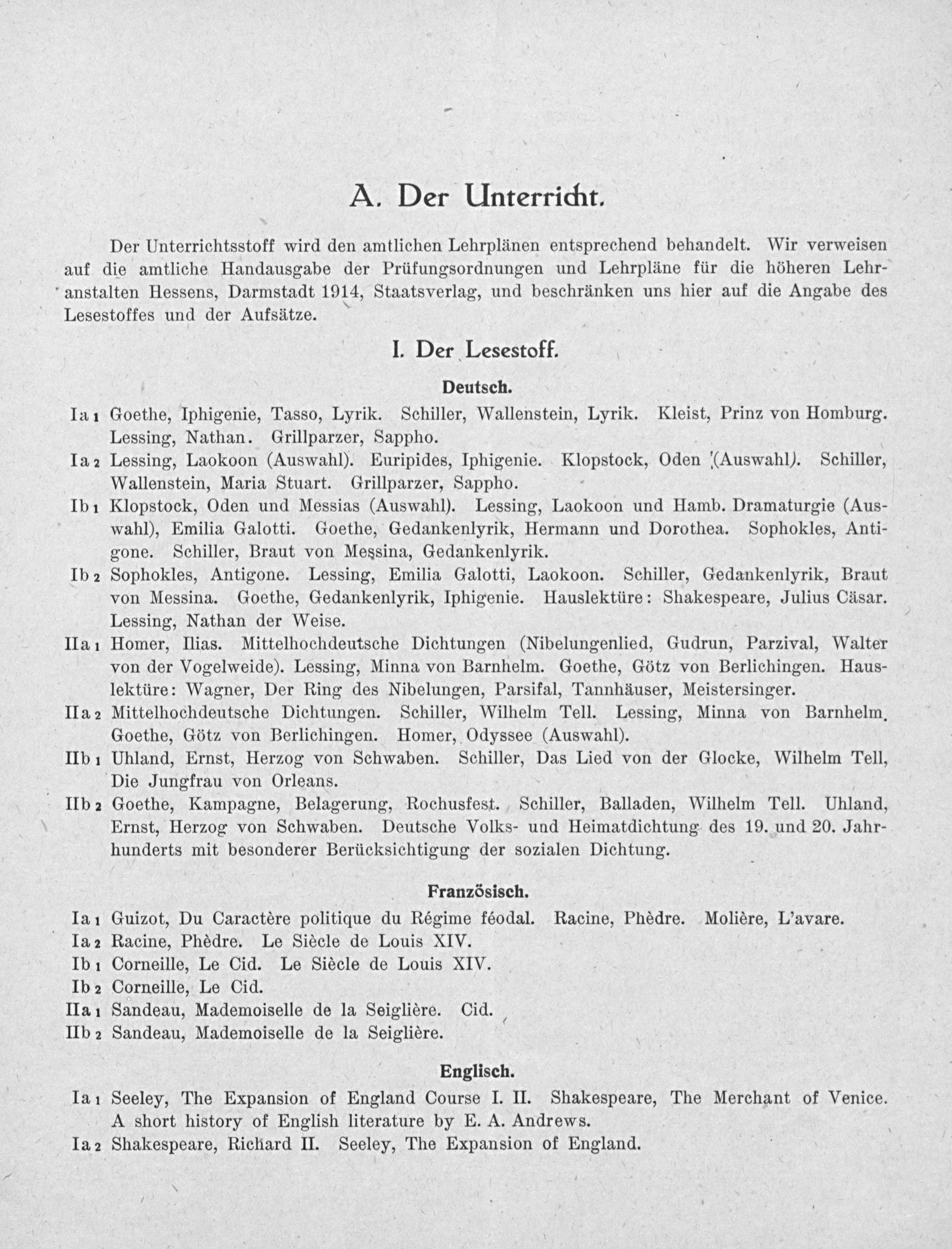 A. Der Unterricht.

Der Unterrichtsstoff wird den amtlichen Lehrplänen entsprechend behandelt. Wir verweisen auf die amtliche Handausgabe der Prüfungsordnungen und Lehrpläne für die höheren Lehranstalten Hessens, Darmstadt 1914, Staatsverlag, und beschränken uns hier auf die Angabe des Lesestoffes und der Aufsätze.

I. Der Lesestoff.

Deutsch.

Ia 1 Goethe, Iphigenie, Tasso, Lyrik. Schiller, Wallenstein, Lyrik. Kleist, Prinz von Homburg. Lessing, Nathan. Grillparzer, Sappho.
Ia 2 Lessing, Laokoon (Auswahl). Euripides, Iphigenie. Klopstock, Oden (Auswahl). Schiller, Wallenstein, Maria Stuart. Grillparzer, Sappho.
Ib 1 Klopstock, Oden und Messias (Auswahl). Lessing, Laokoon und Hamb. Dramaturgie (Auswahl), Emilia Galotti. Goethe, Gedankenlyrik, Hermann und Dorothea. Sophokles, Antigone. Schiller, Braut von Messina, Gedankenlyrik.
Ib 2 Sophokles, Antigone. Lessing, Emilia Galotti, Laokoon. Schiller, Gedankenlyrik, Braut von Messina. Goethe, Gedankenlyrik, Iphigenie. Hauslektüre: Shakespeare, Julius Cäsar. Lessing, Nathan der Weise.
IIa 1 Homer, Ilias. Mittelhochdeutsche Dichtungen (Nibelungenlied, Gudrun, Parzival, Walter von der Vogelweide). Lessing, Minna von Barnhelm. Goethe, Götz von Berlichingen. Hauslektüre: Wagner, Der Ring des Nibelungen, Parsifal, Tannhäuser, Meistersinger.
IIa 2 Mittelhochdeutsche Dichtungen. Schiller, Wilhelm Tell. Lessing, Minna von Barnhelm. Goethe, Götz von Berlichingen. Homer, Odyssee (Auswahl).
IIb 1 Uhland, Ernst, Herzog von Schwaben. Schiller, Das Lied von der Glocke, Wilhelm Tell, Die Jungfrau von Orleans.
IIb 2 Goethe, Kampagne, Belagerung, Rochusfest. Schiller, Balladen, Wilhelm Tell. Uhland, Ernst, Herzog von Schwaben. Deutsche Volks- und Heimatdichtung des 19. und 20. Jahrhunderts mit besonderer Berücksichtigung der sozialen Dichtung.

Französisch.

Ia 1 Guizot, Du Caractère politique du Régime féodal. Racine, Phèdre. Molière, L'avare.
Ia 2 Racine, Phèdre. Le Siècle de Louis XIV.
Ib 1 Corneille, Le Cid. Le Siècle de Louis XIV.
Ib 2 Corneille, Le Cid.
IIa 1 Sandeau, Mademoiselle de la Seiglière. Cid.
IIb 2 Sandeau, Mademoiselle de la Seiglière.

Englisch.

Ia 1 Seeley, The Expansion of England Course I. II. Shakespeare, The Merchant of Venice. A short history of English literature by E. A. Andrews.
Ia 2 Shakespeare, Richard II. Seeley, The Expansion of England.